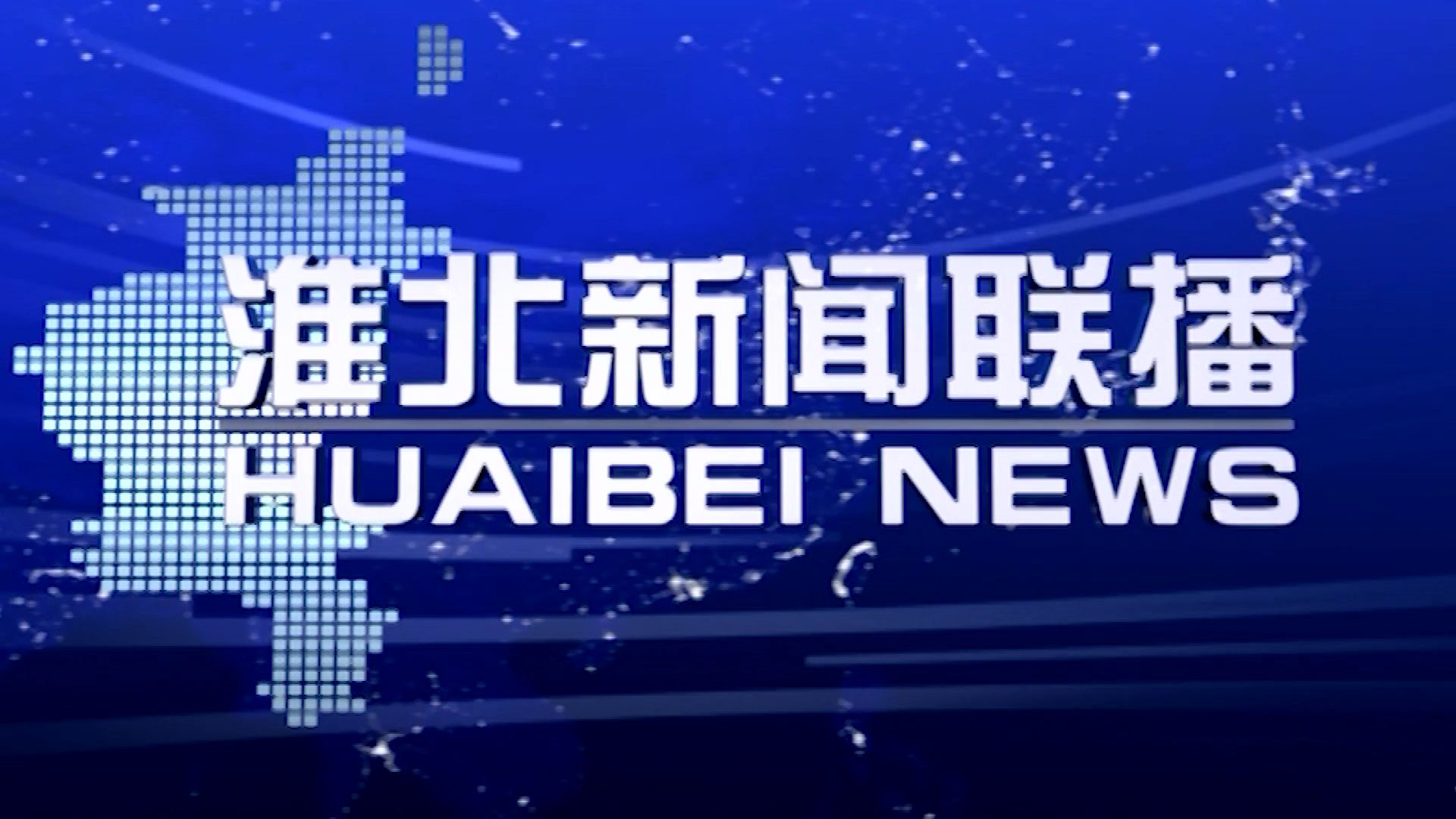 淮北新闻联播
HUAIBEI NEWS